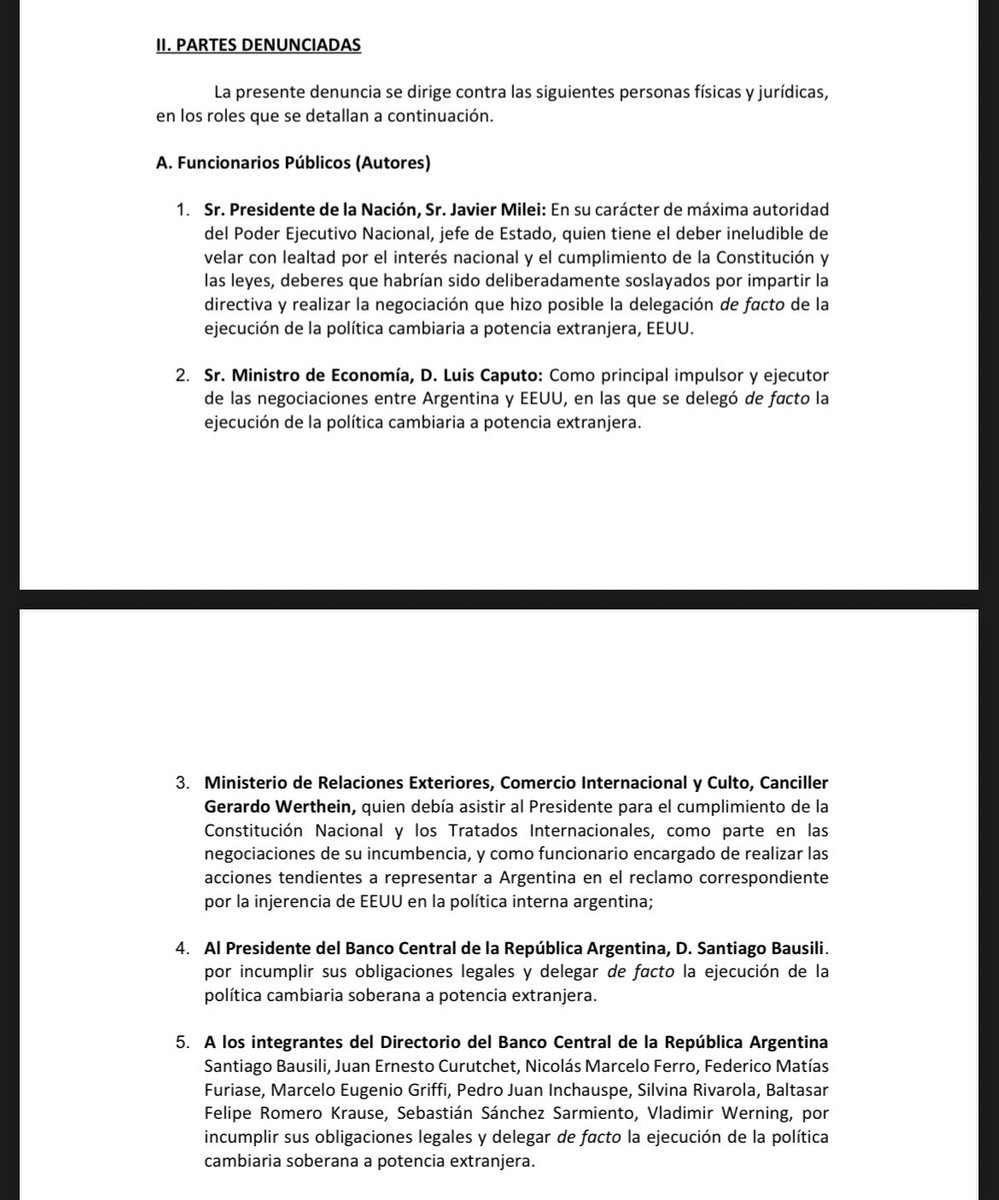 II. PARTES DENUNCIADAS

La presente denuncia se dirige contra las siguientes personas físicas y jurídicas, en los roles que se detallan a continuación.

A. Funcionarios Públicos (Autores)

1. Sr. Presidente de la Nación, Sr. Javier Milei: En su carácter de máxima autoridad del Poder Ejecutivo Nacional, jefe de Estado, quien tiene el deber ineludible de velar con lealtad por el interés nacional y el cumplimiento de la Constitución y las leyes, deberes que habrían sido deliberadamente soslayados por impartir la directiva y realizar la negociación que hizo posible la delegación de facto de la ejecución de la política cambiaria a potencia extranjera, EEUU.

2. Sr. Ministro de Economía, D. Luis Caputo: Como principal impulsor y ejecutor de las negociaciones entre Argentina y EEUU, en las que se delegó de facto la ejecución de la política cambiaria a potencia extranjera.

3. Ministerio de Relaciones Exteriores, Comercio Internacional y Culto, Canciller Gerardo Werthein, quien debía asistir al Presidente para el cumplimiento de la Constitución Nacional y los Tratados Internacionales, como parte en las negociaciones de su incumbencia, y como funcionario encargado de realizar las acciones tendientes a representar a Argentina en el reclamo correspondiente por la injerencia de EEUU en la política interna argentina;

4. Al Presidente del Banco Central de la República Argentina, D. Santiago Bausili. por incumplir sus obligaciones legales y delegar de facto la ejecución de la política cambiaria soberana a potencia extranjera.

5. A los integrantes del Directorio del Banco Central de la República Argentina Santiago Bausili, Juan Ernesto Curutchet, Nicolás Marcelo Ferro, Federico Matías Furiase, Marcelo Eugenio Griffi, Pedro Juan Inchauspe, Silvina Rivarola, Baltasar Felipe Romero Krause, Sebastián Sánchez Sarmiento, Vladimir Werning, por incumplir sus obligaciones legales y delegar de facto la ejecución de la política cambiaria soberana a potencia extranjera.